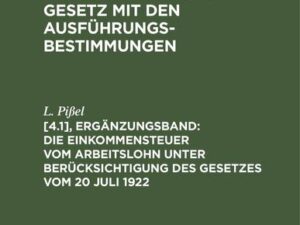 GESETZ MIT DEN AUSFÜHRUNGSBESTIMMUNGEN

L. Pißel

[4.1], ERGÄNZUNGSBAND: DIE EINKOMMENSTEUER VOM ARBEITSLOHN UNTER BERÜCKSICHTIGUNG DES GESETZES VOM 20 JULI 1922